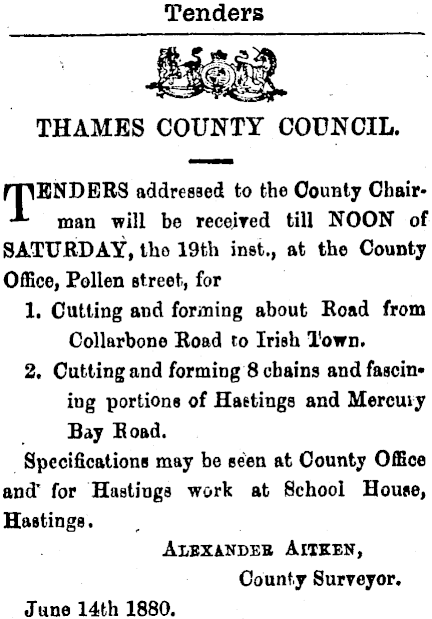 Tenders

THAMES COUNTY COUNCIL.

TENDERS addressed to the County Chairman will be received till NOON of SATURDAY, the 19th inst., at the County Office, Pollen street, for

1. Cutting and forming about Road from Collarbone Road to Irish Town.

2. Cutting and forming 8 chains and fascining portions of Hastings and Mercury Bay Road.

Specifications may be seen at County Office and for Hastings work at School House, Hastings.

ALEXANDER AITKEN,
County Surveyor.

June 14th 1880.